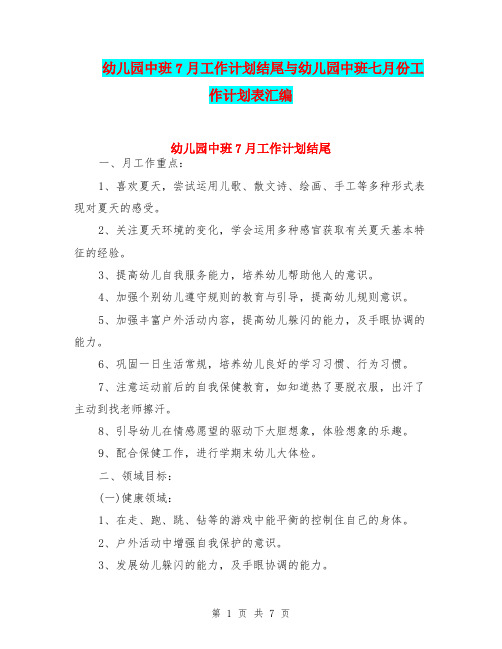 幼儿园中班7月工作计划结尾与幼儿园中班七月份工作计划表汇编

幼儿园中班7月工作计划结尾

一、月工作重点：

1、喜欢夏天，尝试运用儿歌、散文诗、绘画、手工等多种形式表现对夏天的感受。

2、关注夏天环境的变化，学会运用多种感官获取有关夏天基本特征的经验。

3、提高幼儿自我服务能力，培养幼儿帮助他人的意识。

4、加强个别幼儿遵守规则的教育与引导，提高幼儿规则意识。

5、加强丰富户外活动内容，提高幼儿躲闪的能力，及手眼协调的能力。

6、巩固一日生活常规，培养幼儿良好的学习习惯、行为习惯。

7、注意运动前后的自我保健教育，如知道热了要脱衣服，出汗了主动到找老师擦汗。

8、引导幼儿在情感愿望的驱动下大胆想象，体验想象的乐趣。

9、配合保健工作，进行学期末幼儿大体检。

二、领域目标：

(一)健康领域：

1、在走、跑、跳、钻等的游戏中能平衡的控制住自己的身体。

2、户外活动中增强自我保护的意识。

3、发展幼儿躲闪的能力，及手眼协调的能力。

第 1 页 共 7 页